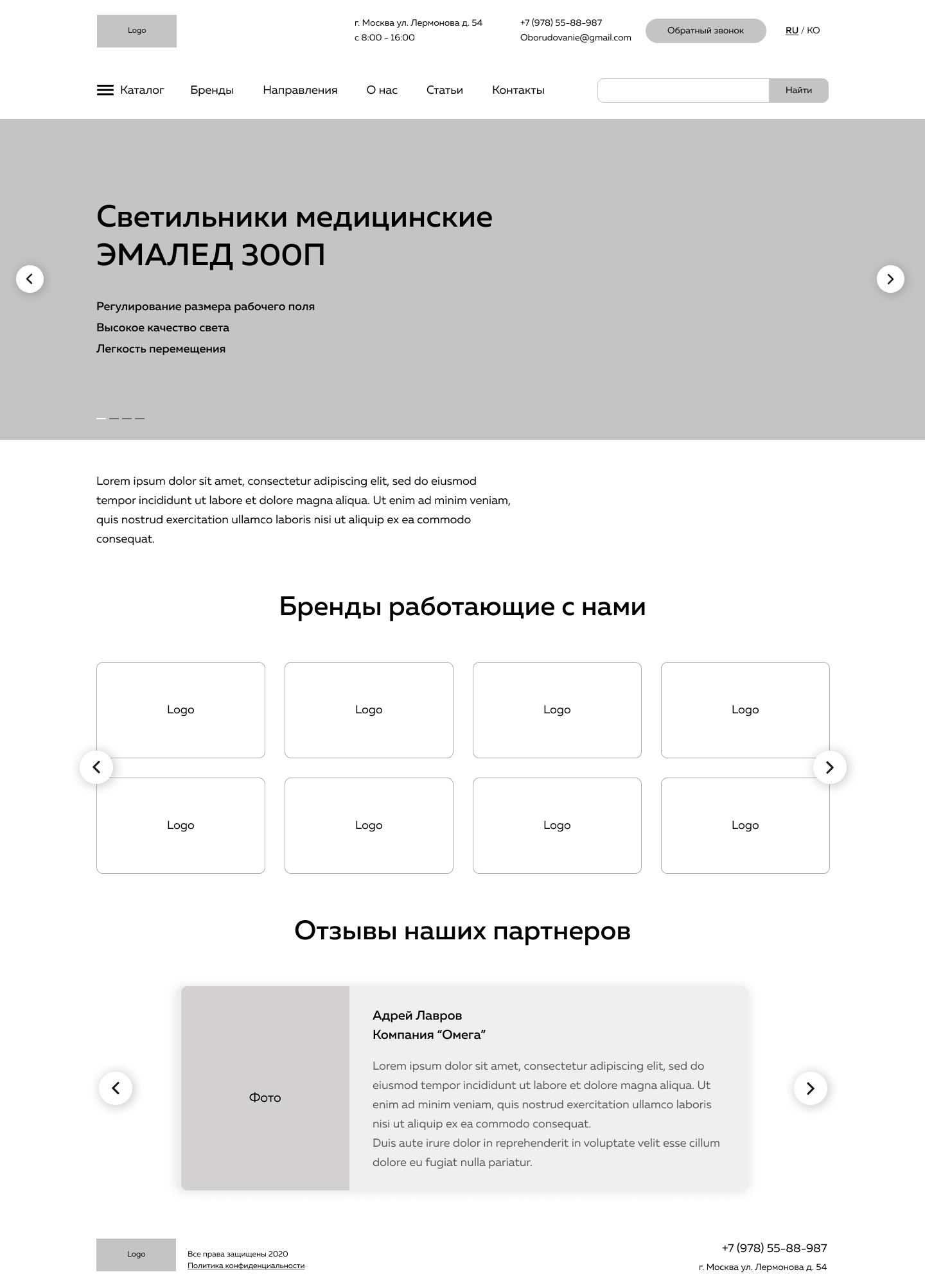 Logo

г. Москва ул. Лермонова д. 54
с 8:00 - 16:00

+7 (978) 55-88-987
Oborudovanie@gmail.com

Обратный звонок

RU / KO

Каталог
Бренды
Направления
О нас
Статьи
Контакты

Найти

Светильники медицинские ЭМАЛЕД 300П

Регулирование размера рабочего поля
Высокое качество света
Легкость перемещения

Lorem ipsum dolor sit amet, consectetur adipiscing elit, sed do eiusmod tempor incididunt ut labore et dolore magna aliqua. Ut enim ad minim veniam, quis nostrud exercitation ullamco laboris nisi ut aliquip ex ea commodo consequat.

Бренды работающие с нами

Logo
Logo
Logo
Logo
Logo
Logo
Logo
Logo

Отзывы наших партнеров

Фото

Адрей Лавров
Компания "Омега"

Lorem ipsum dolor sit amet, consectetur adipiscing elit, sed do eiusmod tempor incididunt ut labore et dolore magna aliqua. Ut enim ad minim veniam, quis nostrud exercitation ullamco laboris nisi ut aliquip ex ea commodo consequat.
Duis aute irure dolor in reprehenderit in voluptate velit esse cillum dolore eu fugiat nulla pariatur.

Logo

Все права защищены 2020
Политика конфиденциальности

+7 (978) 55-88-987
г. Москва ул. Лермонова д. 54